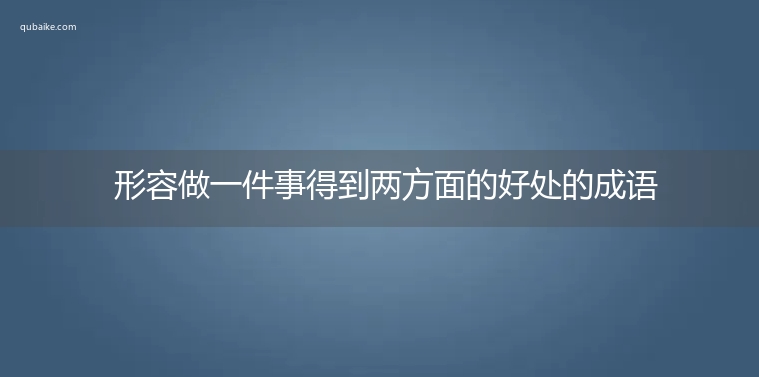 qubaike.com

形容做一件事得到两方面的好处的成语